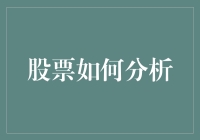 股票如何分析